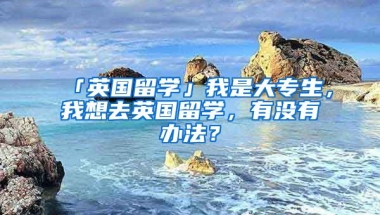 「英国留学」我是大专生，我想去英国留学，有没有办法？